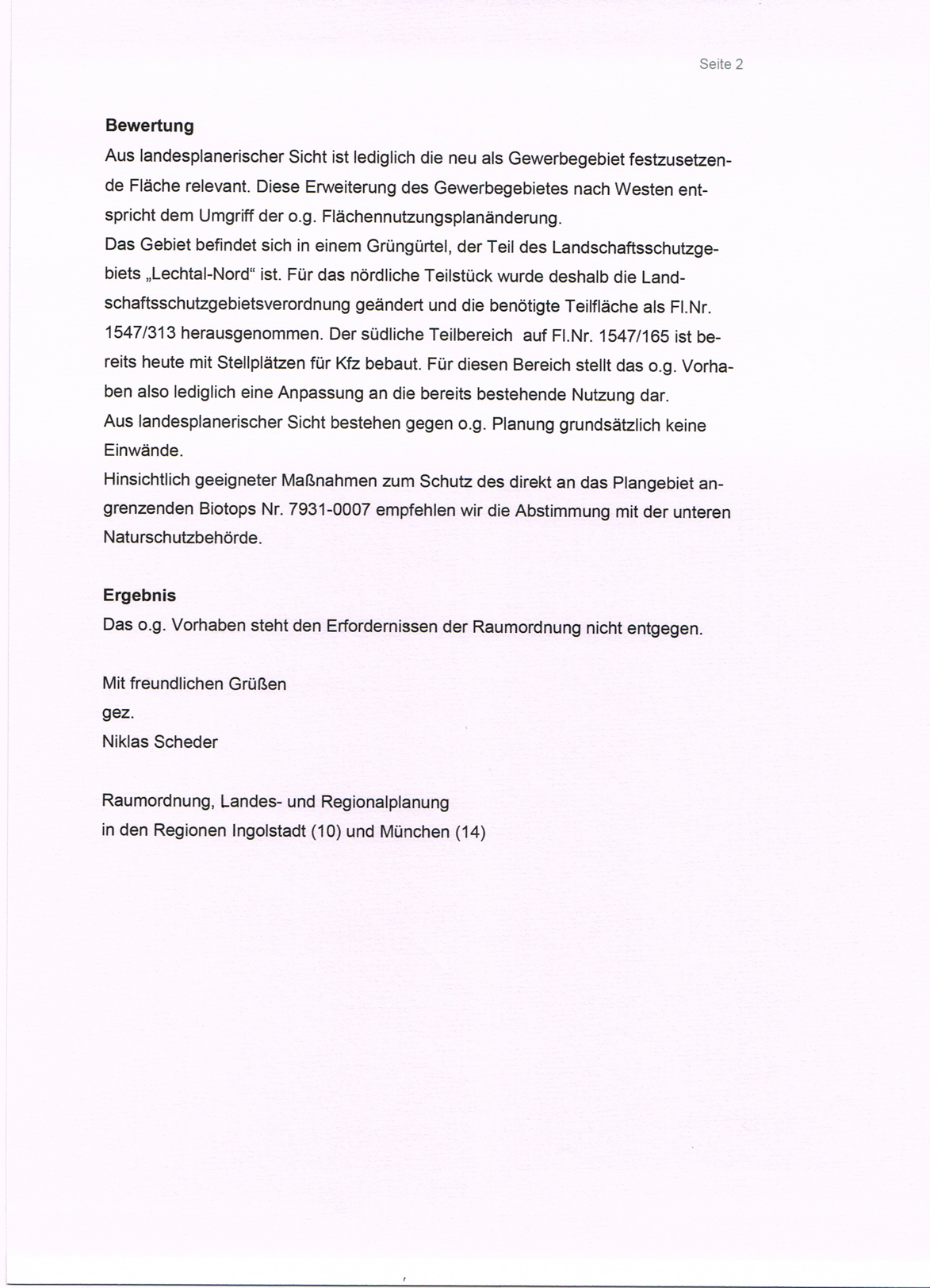 Seite 2

**Bewertung**
Aus landesplanerischer Sicht ist lediglich die neu als Gewerbegebiet festzusetzende Fläche relevant. Diese Erweiterung des Gewerbegebietes nach Westen entspricht dem Umgriff der o.g. Flächennutzungsplanänderung.
Das Gebiet befindet sich in einem Grüngürtel, der Teil des Landschaftsschutzgebiets „Lechtal-Nord“ ist. Für das nördliche Teilstück wurde deshalb die Landschaftsschutzgebietsverordnung geändert und die benötigte Teilfläche als Fl.Nr. 1547/313 herausgenommen. Der südliche Teilbereich auf Fl.Nr. 1547/165 ist bereits heute mit Stellplätzen für Kfz bebaut. Für diesen Bereich stellt das o.g. Vorhaben also lediglich eine Anpassung an die bereits bestehende Nutzung dar.
Aus landesplanerischer Sicht bestehen gegen o.g. Planung grundsätzlich keine Einwände.
Hinsichtlich geeigneter Maßnahmen zum Schutz des direkt an das Plangebiet angrenzenden Biotops Nr. 7931-0007 empfehlen wir die Abstimmung mit der unteren Naturschutzbehörde.

**Ergebnis**
Das o.g. Vorhaben steht den Erfordernissen der Raumordnung nicht entgegen.

Mit freundlichen Grüßen
gez.
Niklas Scheder

Raumordnung, Landes- und Regionalplanung
in den Regionen Ingolstadt (10) und München (14)